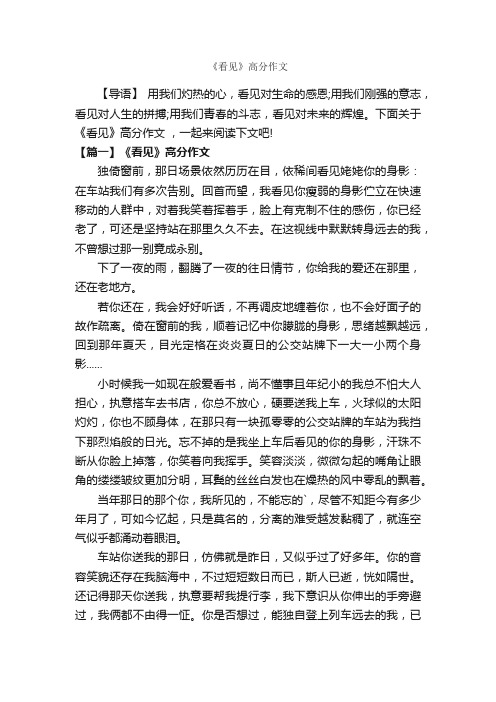 《看见》高分作文

【导语】 用我们灼热的心，看见对生命的感恩;用我们刚强的意志，看见对人生的拼搏;用我们青春的斗志，看见对未来的辉煌。下面关于《看见》高分作文 ，一起来阅读下文吧!

【篇一】《看见》高分作文

独倚窗前，那日场景依然历历在目，依稀间看见姥姥你的身影：在车站我们有多次告别。回首而望，我看见你瘦弱的身影伫立在快速移动的人群中，对着我笑着挥着手，脸上有克制不住的感伤，你已经老了，可还是坚持站在那里久久不去。在这视线中默默转身远去的我，不曾想过那一别竟成永别。

下了一夜的雨，翻腾了一夜的往日情节，你给我的爱还在那里，还在老地方。

若你还在，我会好好听话，不再调皮地缠着你，也不会好面子的故作疏离。倚在窗前的我，顺着记忆中你朦胧的身影，思绪越飘越远，回到那年夏天，目光定格在炎炎夏日的公交站牌下一大一小两个身影……

小时候我一如现在般爱看书，尚不懂事且年纪小的我总不怕大人担心，执意搭车去书店，你总不放心，硬要送我上车，火球似的太阳灼灼，你也不顾身体，在那只有一块孤零零的公交站牌的车站为我挡下那烈焰般的日光。忘不掉的是我坐上车后看见的你的身影，汗珠不断从你脸上掉落，你笑着向我挥手。笑容淡淡，微微勾起的嘴角让眼角的缕缕皱纹更加分明，耳鬓的丝丝白发也在燥热的风中零乱的飘着。

当年那日的那个你，我所见的，不能忘的`，尽管不知距今有多少年月了，可如今忆起，只是莫名的，分离的难受越发黏稠了，就连空气似乎都涌动着眼泪。

车站你送我的那日，仿佛就是昨日，又似乎过了好多年。你的音容笑貌还存在我脑海中，不过短短数日而已，斯人已逝，恍如隔世。还记得那天你送我，执意要帮我提行李，我下意识从你伸出的手旁避过，我俩都不由得一怔。你是否想过，能独自登上列车远去的我，已